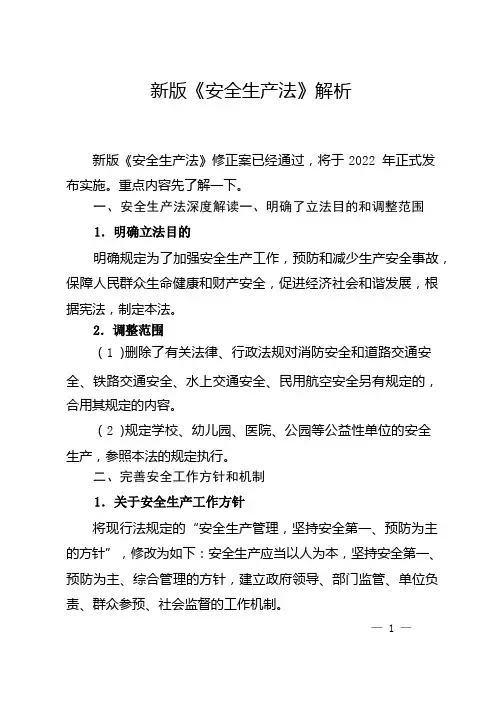 新版《安全生产法》解析

新版《安全生产法》修正案已经通过，将于 2022 年正式发布实施。重点内容先了解一下。

一、安全生产法深度解读一、明确了立法目的和调整范围

1．明确立法目的

明确规定为了加强安全生产工作，预防和减少生产安全事故，保障人民群众生命健康和财产安全，促进经济社会和谐发展，根据宪法，制定本法。

2．调整范围

（1）删除了有关法律、行政法规对消防安全和道路交通安全、铁路交通安全、水上交通安全、民用航空安全另有规定的，合用其规定的内容。

（2）规定学校、幼儿园、医院、公园等公益性单位的安全生产，参照本法的规定执行。

二、完善安全工作方针和机制

1．关于安全生产工作方针

将现行法规定的“安全生产管理，坚持安全第一、预防为主的方针”，修改为如下：安全生产应当以人为本，坚持安全第一、预防为主、综合管理的方针，建立政府领导、部门监管、单位负责、群众参预、社会监督的工作机制。

— 1 —